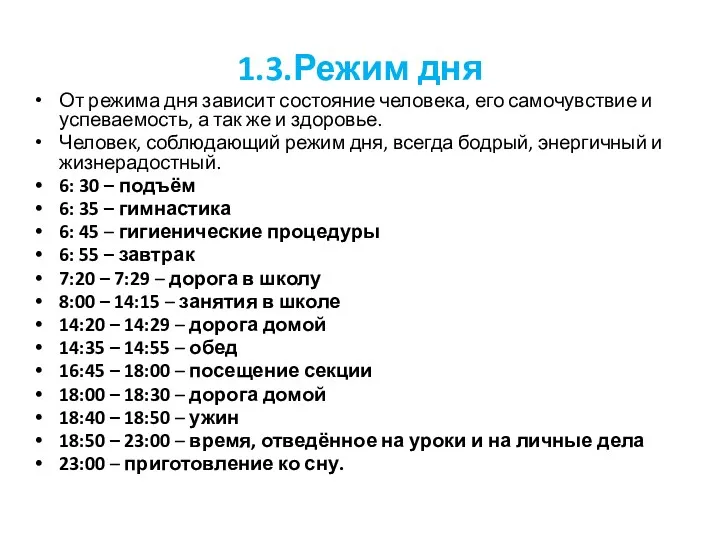 1.3.Режим дня

• От режима дня зависит состояние человека, его самочувствие и успеваемость, а так же и здоровье.
• Человек, соблюдающий режим дня, всегда бодрый, энергичный и жизнерадостный.
• 6: 30 – подъём
• 6: 35 – гимнастика
• 6: 45 – гигиенические процедуры
• 6: 55 – завтрак
• 7:20 – 7:29 – дорога в школу
• 8:00 – 14:15 – занятия в школе
• 14:20 – 14:29 – дорога домой
• 14:35 – 14:55 – обед
• 16:45 – 18:00 – посещение секции
• 18:00 – 18:30 – дорога домой
• 18:40 – 18:50 – ужин
• 18:50 – 23:00 – время, отведённое на уроки и на личные дела
• 23:00 – приготовление ко сну.